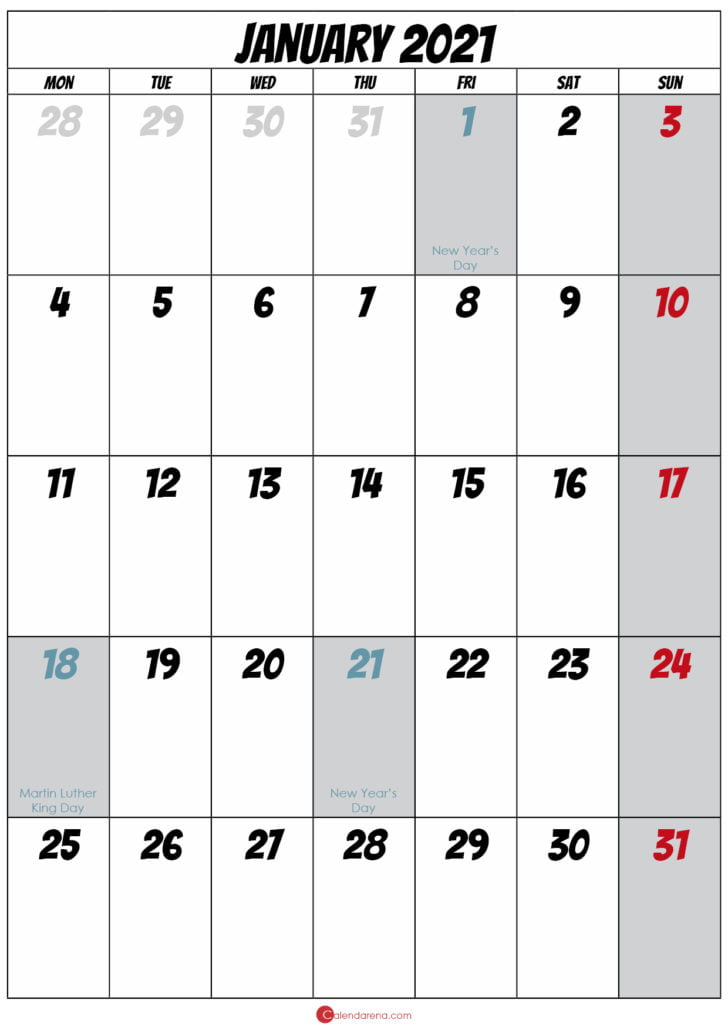 JANUARY 2021

| MON | TUE | WED | THU | FRI | SAT | SUN |
|---|---|---|---|---|---|---|
| 28 | 29 | 30 | 31 | 1 New Year's Day | 2 | 3 |
| 4 | 5 | 6 | 7 | 8 | 9 | 10 |
| 11 | 12 | 13 | 14 | 15 | 16 | 17 |
| 18 Martin Luther King Day | 19 | 20 | 21 New Year's Day | 22 | 23 | 24 |
| 25 | 26 | 27 | 28 | 29 | 30 | 31 |

Calendarena.com